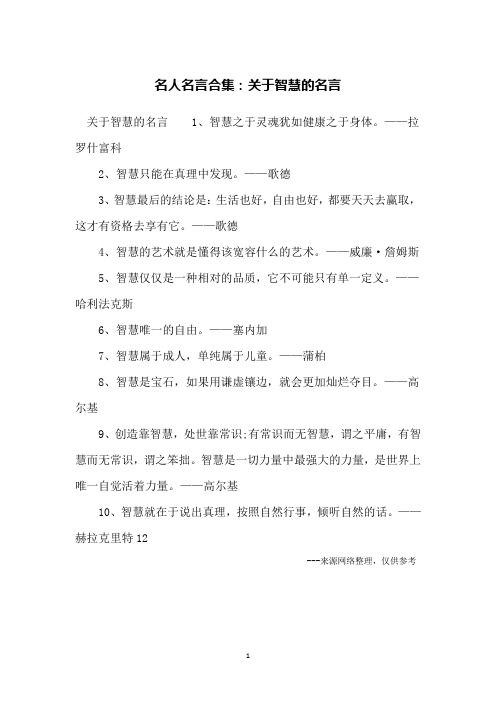 名人名言合集：关于智慧的名言

关于智慧的名言　　1、智慧之于灵魂犹如健康之于身体。——拉罗什富科

2、智慧只能在真理中发现。——歌德

3、智慧最后的结论是：生活也好，自由也好，都要天天去赢取，这才有资格去享有它。——歌德

4、智慧的艺术就是懂得该宽容什么的艺术。——威廉·詹姆斯

5、智慧仅仅是一种相对的品质，它不可能只有单一定义。——哈利法克斯

6、智慧唯一的自由。——塞内加

7、智慧属于成人，单纯属于儿童。——蒲柏

8、智慧是宝石，如果用谦虚镶边，就会更加灿烂夺目。——高尔基

9、创造靠智慧，处世靠常识;有常识而无智慧，谓之平庸，有智慧而无常识，谓之笨拙。智慧是一切力量中最强大的力量，是世界上唯一自觉活着力量。——高尔基

10、智慧就在于说出真理，按照自然行事，倾听自然的话。——赫拉克里特 12

---来源网络整理，仅供参考

1